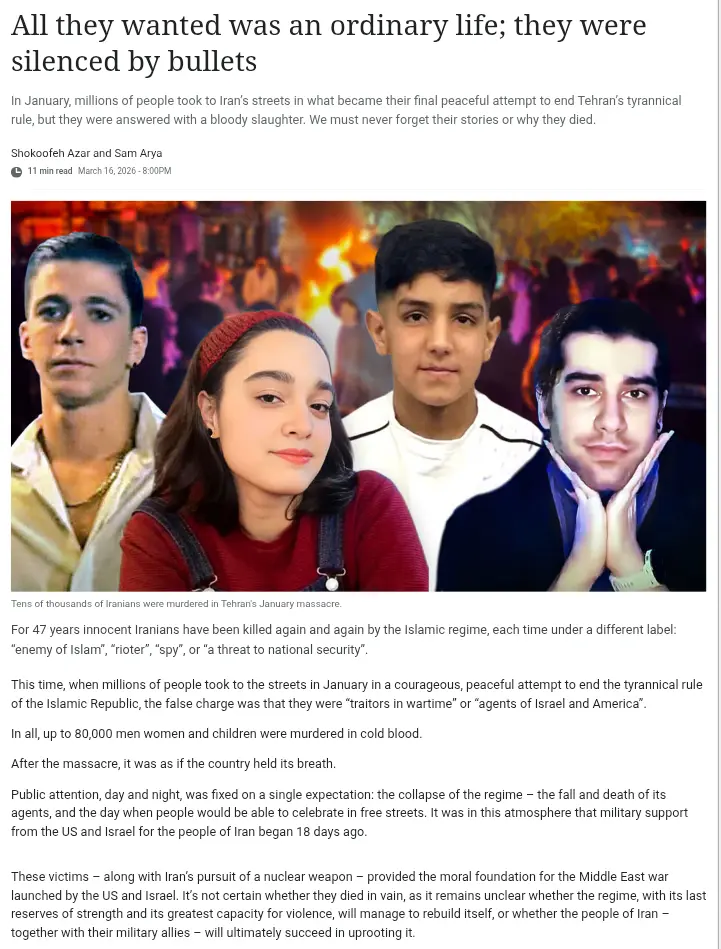 All they wanted was an ordinary life; they were silenced by bullets

In January, millions of people took to Iran's streets in what became their final peaceful attempt to end Tehran's tyrannical rule, but they were answered with a bloody slaughter. We must never forget their stories or why they died.

Shokoofeh Azar and Sam Arya

11 min read March 16, 2026 - 8:00PM

Tens of thousands of Iranians were murdered in Tehran's January massacre.

For 47 years innocent Iranians have been killed again and again by the Islamic regime, each time under a different label: "enemy of Islam", "rioter", "spy", or "a threat to national security".

This time, when millions of people took to the streets in January in a courageous, peaceful attempt to end the tyrannical rule of the Islamic Republic, the false charge was that they were "traitors in wartime" or "agents of Israel and America".

In all, up to 80,000 men women and children were murdered in cold blood.

After the massacre, it was as if the country held its breath.

Public attention, day and night, was fixed on a single expectation: the collapse of the regime – the fall and death of its agents, and the day when people would be able to celebrate in free streets. It was in this atmosphere that military support from the US and Israel for the people of Iran began 18 days ago.

These victims – along with Iran's pursuit of a nuclear weapon – provided the moral foundation for the Middle East war launched by the US and Israel. It's not certain whether they died in vain, as it remains unclear whether the regime, with its last reserves of strength and its greatest capacity for violence, will manage to rebuild itself, or whether the people of Iran – together with their military allies – will ultimately succeed in uprooting it.